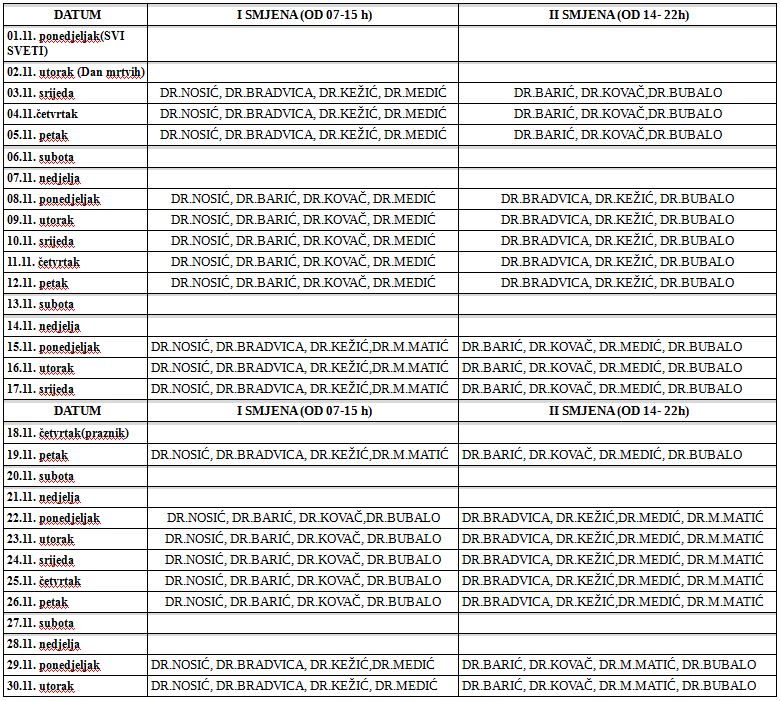 | DATUM | I SMJENA (OD 07-15 h) | II SMJENA (OD 14- 22h) |
|---|---|---|
| 01.11. ponedjeljak(SVI SVETI) | | |
| 02.11. utorak (Dan mrtvih) | | |
| 03.11. srijeda | DR.NOSIĆ, DR.BRADVICA, DR.KEŽIĆ, DR.MEDIĆ | DR.BARIĆ, DR.KOVAČ,DR.BUBALO |
| 04.11.četvrtak | DR.NOSIĆ, DR.BRADVICA, DR.KEŽIĆ, DR.MEDIĆ | DR.BARIĆ, DR.KOVAČ,DR.BUBALO |
| 05.11. petak | DR.NOSIĆ, DR.BRADVICA, DR.KEŽIĆ, DR.MEDIĆ | DR.BARIĆ, DR.KOVAČ,DR.BUBALO |
| 06.11. subota | | |
| 07.11. nedjelja | | |
| 08.11. ponedjeljak | DR.NOSIĆ, DR.BARIĆ, DR.KOVAČ, DR.MEDIĆ | DR.BRADVICA, DR.KEŽIĆ, DR.BUBALO |
| 09.11. utorak | DR.NOSIĆ, DR.BARIĆ, DR.KOVAČ, DR.MEDIĆ | DR.BRADVICA, DR.KEŽIĆ, DR.BUBALO |
| 10.11. srijeda | DR.NOSIĆ, DR.BARIĆ, DR.KOVAČ, DR.MEDIĆ | DR.BRADVICA, DR.KEŽIĆ, DR.BUBALO |
| 11.11. četvrtak | DR.NOSIĆ, DR.BARIĆ, DR.KOVAČ, DR.MEDIĆ | DR.BRADVICA, DR.KEŽIĆ, DR.BUBALO |
| 12.11. petak | DR.NOSIĆ, DR.BARIĆ, DR.KOVAČ, DR.MEDIĆ | DR.BRADVICA, DR.KEŽIĆ, DR.BUBALO |
| 13.11. subota | | |
| 14.11. nedjelja | | |
| 15.11. ponedjeljak | DR.NOSIĆ, DR.BRADVICA, DR.KEŽIĆ,DR.M.MATIĆ | DR.BARIĆ, DR.KOVAČ, DR.MEDIĆ, DR.BUBALO |
| 16.11. utorak | DR.NOSIĆ, DR.BRADVICA, DR.KEŽIĆ,DR.M.MATIĆ | DR.BARIĆ, DR.KOVAČ, DR.MEDIĆ, DR.BUBALO |
| 17.11. srijeda | DR.NOSIĆ, DR.BRADVICA, DR.KEŽIĆ,DR.M.MATIĆ | DR.BARIĆ, DR.KOVAČ, DR.MEDIĆ, DR.BUBALO |
| DATUM | I SMJENA (OD 07-15 h) | II SMJENA (OD 14- 22h) |
| 18.11. četvrtak(praznik) | | |
| 19.11. petak | DR.NOSIĆ, DR.BRADVICA, DR.KEŽIĆ,DR.M.MATIĆ | DR.BARIĆ, DR.KOVAČ, DR.MEDIĆ, DR.BUBALO |
| 20.11. subota | | |
| 21.11. nedjelja | | |
| 22.11. ponedjeljak | DR.NOSIĆ, DR.BARIĆ, DR.KOVAČ,DR.BUBALO | DR.BRADVICA, DR.KEŽIĆ,DR.MEDIĆ, DR.M.MATIĆ |
| 23.11. utorak | DR.NOSIĆ, DR.BARIĆ, DR.KOVAČ, DR.BUBALO | DR.BRADVICA, DR.KEŽIĆ,DR.MEDIĆ, DR.M.MATIĆ |
| 24.11. srijeda | DR.NOSIĆ, DR.BARIĆ, DR.KOVAČ, DR.BUBALO | DR.BRADVICA, DR.KEŽIĆ,DR.MEDIĆ, DR.M.MATIĆ |
| 25.11. četvrtak | DR.NOSIĆ, DR.BARIĆ, DR.KOVAČ, DR.BUBALO | DR.BRADVICA, DR.KEŽIĆ,DR.MEDIĆ, DR.M.MATIĆ |
| 26.11. petak | DR.NOSIĆ, DR.BARIĆ, DR.KOVAČ, DR.BUBALO | DR.BRADVICA, DR.KEŽIĆ,DR.MEDIĆ, DR.M.MATIĆ |
| 27.11. subota | | |
| 28.11. nedjelja | | |
| 29.11. ponedjeljak | DR.NOSIĆ, DR.BRADVICA, DR.KEŽIĆ,DR.MEDIĆ | DR.BARIĆ, DR.KOVAČ, DR.M.MATIĆ, DR.BUBALO |
| 30.11. utorak | DR.NOSIĆ, DR.BRADVICA, DR.KEŽIĆ, DR.MEDIĆ | DR.BARIĆ, DR.KOVAČ, DR.M.MATIĆ, DR.BUBALO |